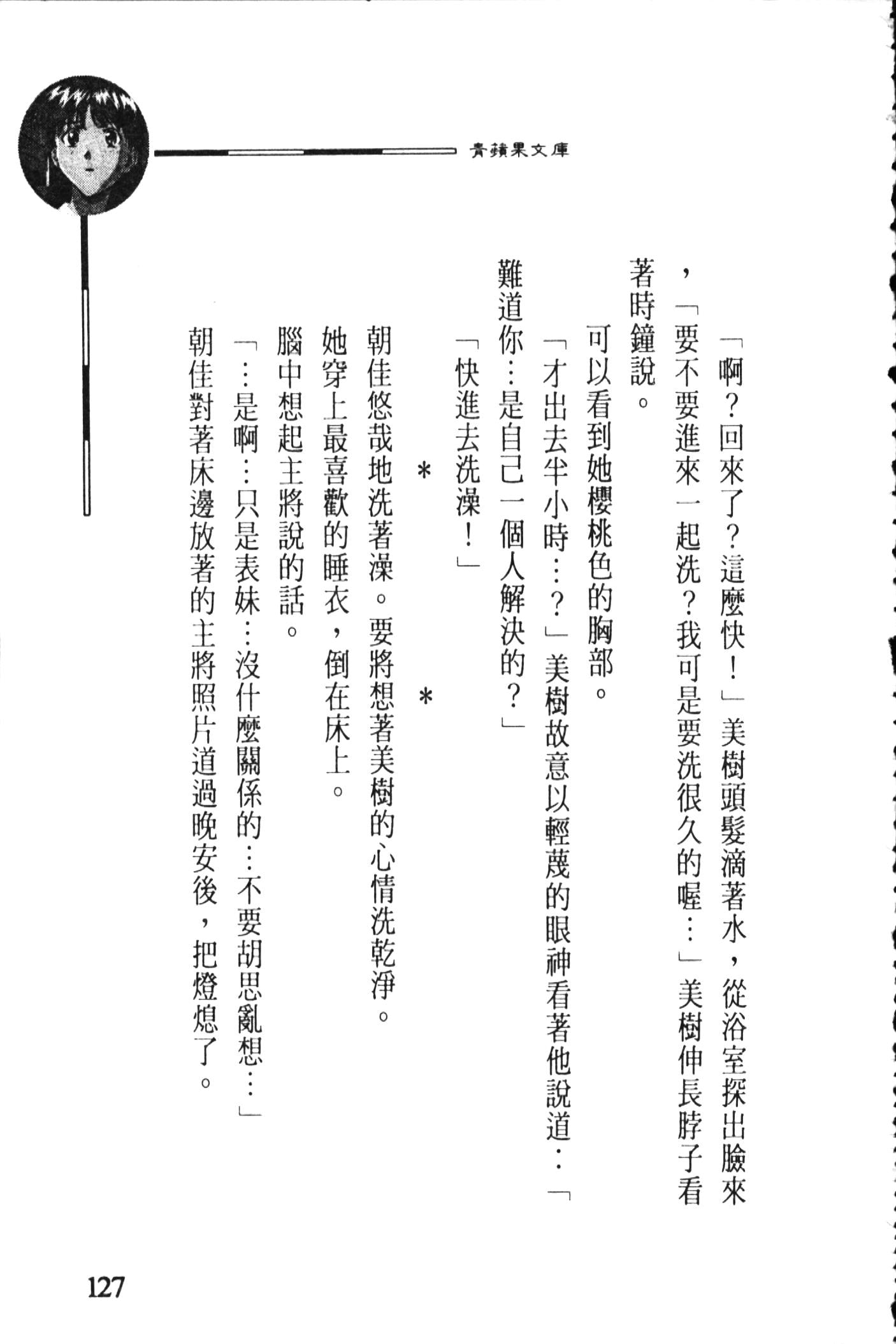 青蘋果文庫

「啊？回來了？這麼快！」美樹頭髮滴著水，從浴室探出臉來，「要不要進來一起洗？我可是要洗很久的喔…」美樹伸長脖子看著時鐘說。

可以看到她櫻桃色的胸部。

「才出去半小時…？」美樹故意以輕蔑的眼神看著他說道：「難道你…是自己一個人解決的？」

「快進去洗澡！」

＊　＊

朝佳悠哉地洗著澡。要將想著美樹的心情洗乾淨。

她穿上最喜歡的睡衣，倒在床上。

腦中想起主將說的話。

「…是啊…只是表妹…沒什麼關係的…不要胡思亂想…」

朝佳對著床邊放著的主將照片道過晚安後，把燈熄了。

127